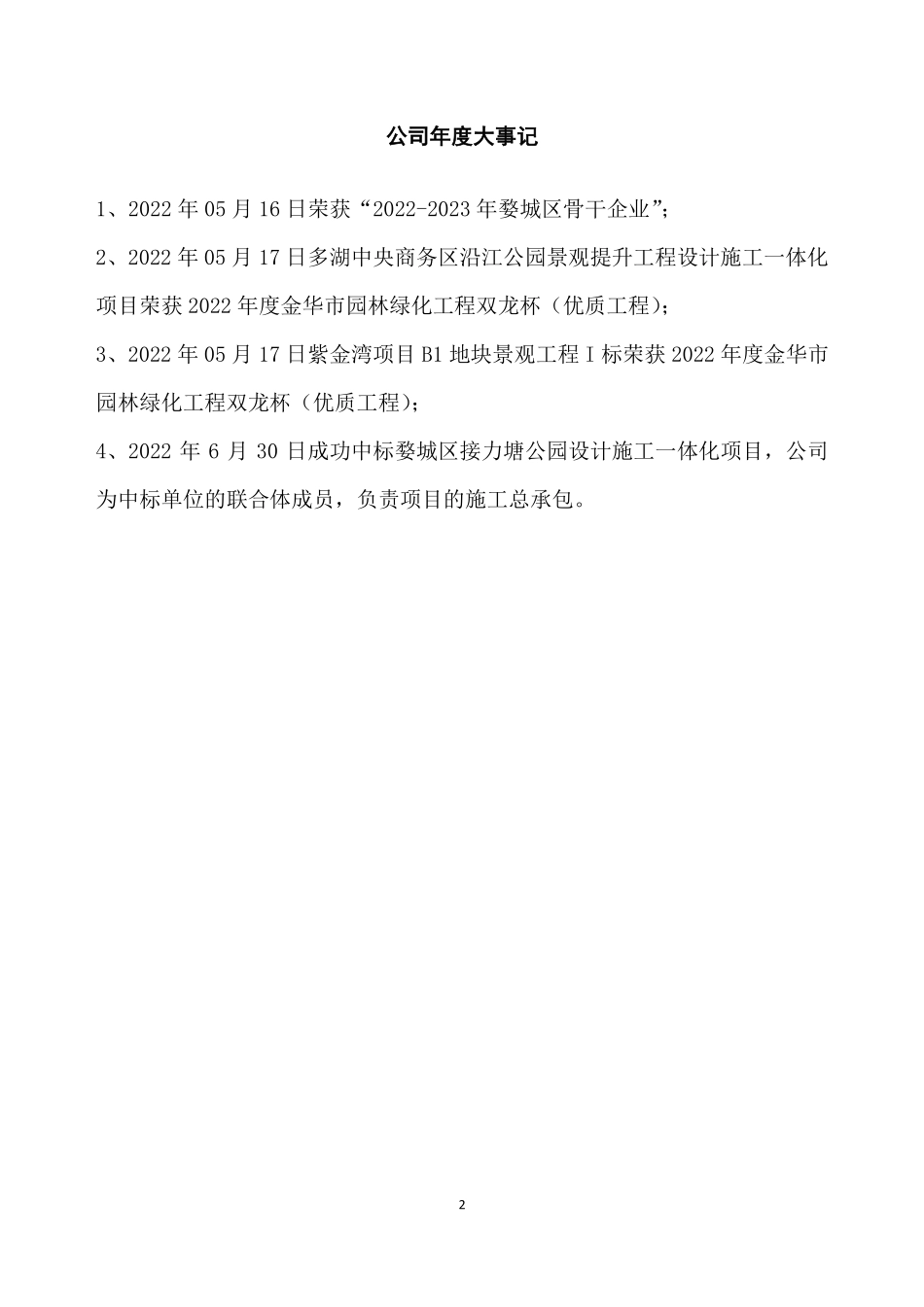 公司年度大事记

1、2022 年 05 月 16 日荣获“2022-2023 年婺城区骨干企业”;

2、2022 年 05 月 17 日多湖中央商务区沿江公园景观提升工程设计施工一体化项目荣获 2022 年度金华市园林绿化工程双龙杯（优质工程）;

3、2022 年 05 月 17 日紫金湾项目 B1 地块景观工程 I 标荣获 2022 年度金华市园林绿化工程双龙杯（优质工程）;

4、2022 年 6 月 30 日成功中标婺城区接力塘公园设计施工一体化项目，公司为中标单位的联合体成员，负责项目的施工总承包。

2